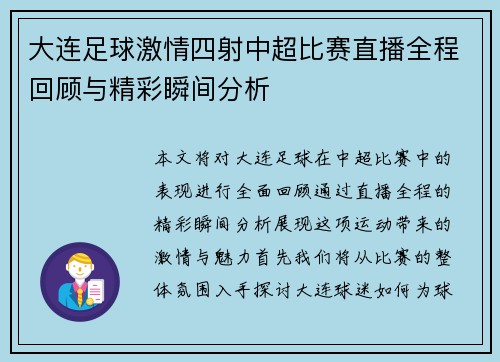 大连足球激情四射中超比赛直播全程回顾与精彩瞬间分析

本文将对大连足球在中超比赛中的表现进行全面回顾通过直播全程的精彩瞬间分析展现这项运动带来的激情与魅力首先我们将从比赛的整体氛围入手探讨大连球迷如何为球